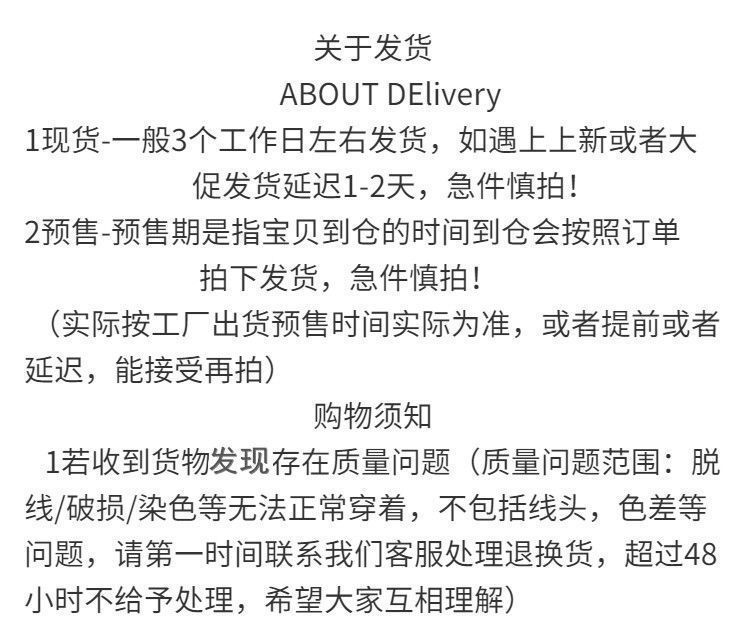 关于发货
ABOUT DElivery
1现货-一般3个工作日左右发货，如遇上上新或者大促发货延迟1-2天，急件慎拍！
2预售-预售期是指宝贝到仓的时间到仓会按照订单拍下发货，急件慎拍！
（实际按工厂出货预售时间实际为准，或者提前或者延迟，能接受再拍）
购物须知
1若收到货物发现存在质量问题（质量问题范围：脱线/破损/染色等无法正常穿着，不包括线头，色差等问题，请第一时间联系我们客服处理退换货，超过48小时不给予处理，希望大家互相理解）